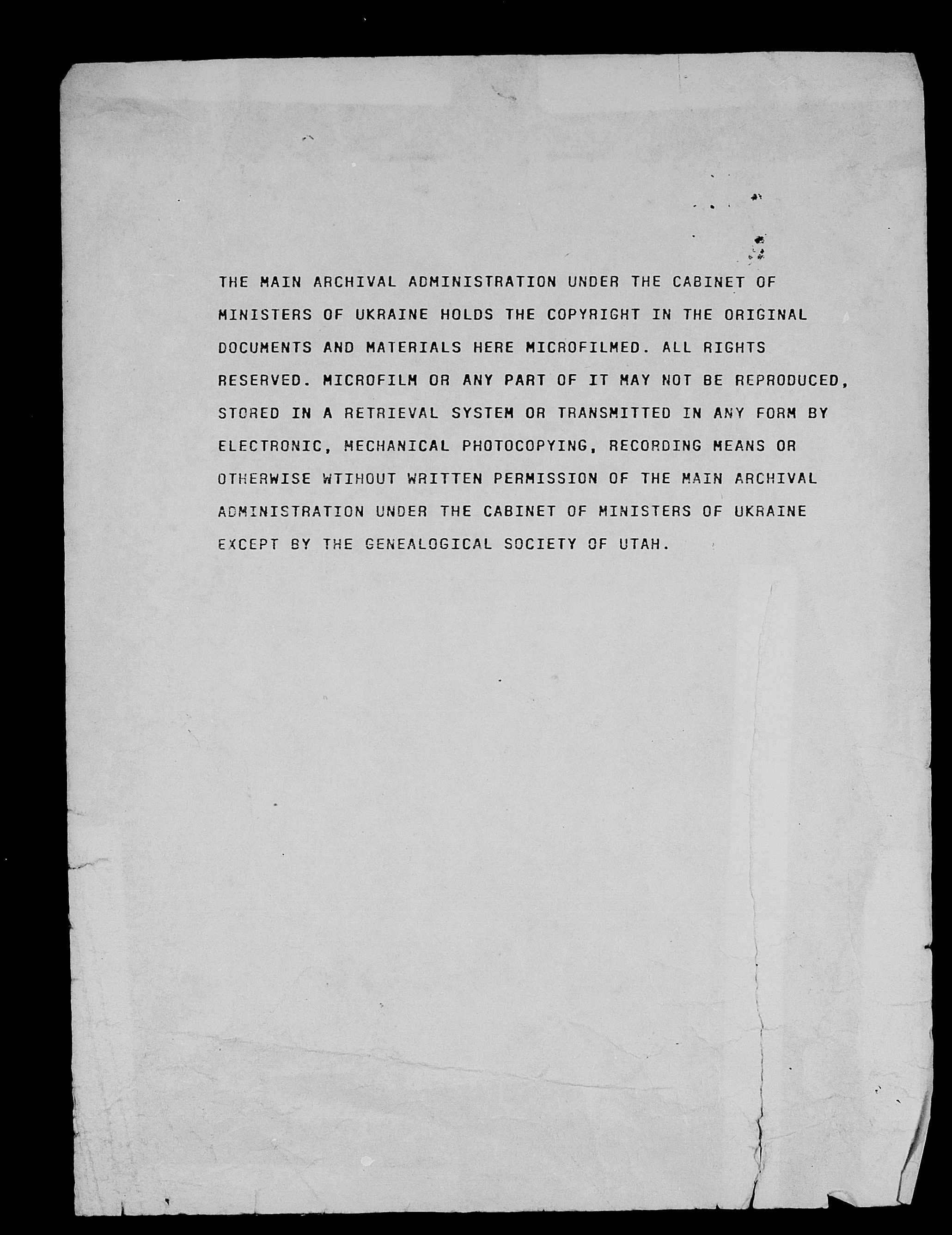 THE MAIN ARCHIVAL ADMINISTRATION UNDER THE CABINET OF MINISTERS OF UKRAINE HOLDS THE COPYRIGHT IN THE ORIGINAL DOCUMENTS AND MATERIALS HERE MICROFILMED. ALL RIGHTS RESERVED. MICROFILM OR ANY PART OF IT MAY NOT BE REPRODUCED, STORED IN A RETRIEVAL SYSTEM OR TRANSMITTED IN ANY FORM BY ELECTRONIC, MECHANICAL PHOTOCOPYING, RECORDING MEANS OR OTHERWISE WTIHOUT WRITTEN PERMISSION OF THE MAIN ARCHIVAL ADMINISTRATION UNDER THE CABINET OF MINISTERS OF UKRAINE EXCEPT BY THE GENEALOGICAL SOCIETY OF UTAH.